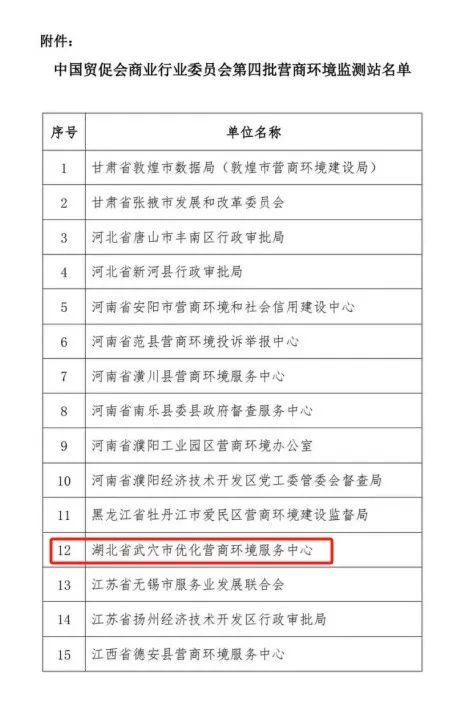 附件：

中国贸促会商业行业委员会第四批营商环境监测站名单

| 序号 | 单位名称 |
|---|---|
| 1 | 甘肃省敦煌市数据局（敦煌市营商环境建设局） |
| 2 | 甘肃省张掖市发展和改革委员会 |
| 3 | 河北省唐山市丰南区行政审批局 |
| 4 | 河北省新河县行政审批局 |
| 5 | 河南省安阳市营商环境和社会信用建设中心 |
| 6 | 河南省范县营商环境投诉举报中心 |
| 7 | 河南省潢川县营商环境服务中心 |
| 8 | 河南省南乐县委县政府督查服务中心 |
| 9 | 河南省濮阳工业园区营商环境办公室 |
| 10 | 河南省濮阳经济技术开发区党工委管委会督查局 |
| 11 | 黑龙江省牡丹江市爱民区营商环境建设监督局 |
| 12 | 湖北省武穴市优化营商环境服务中心 |
| 13 | 江苏省无锡市服务业发展联合会 |
| 14 | 江苏省扬州经济技术开发区行政审批局 |
| 15 | 江西省德安县营商环境服务中心 |